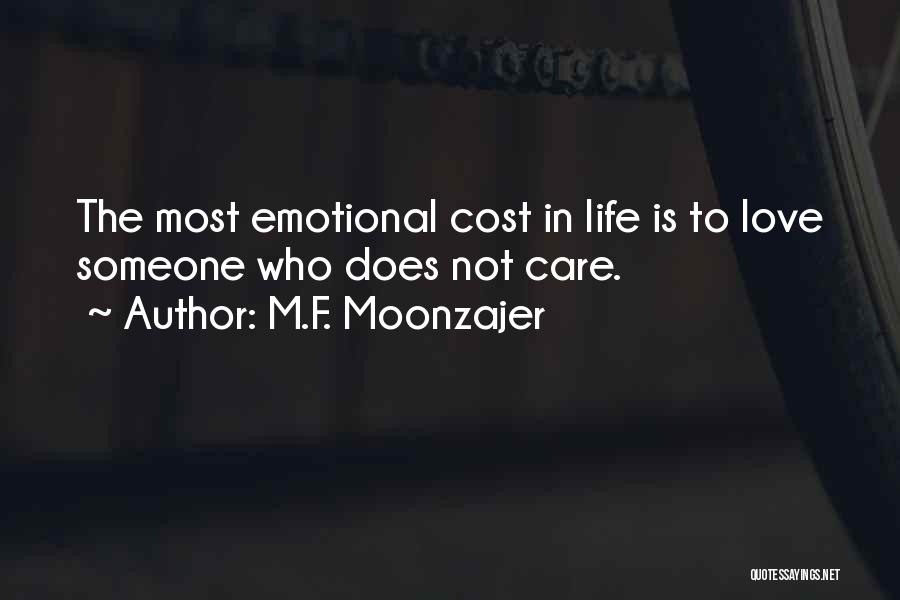 The most emotional cost in life is to love someone who does not care.
~ Author: M.F. Moonzajer

QUOTESSAYINGS.NET